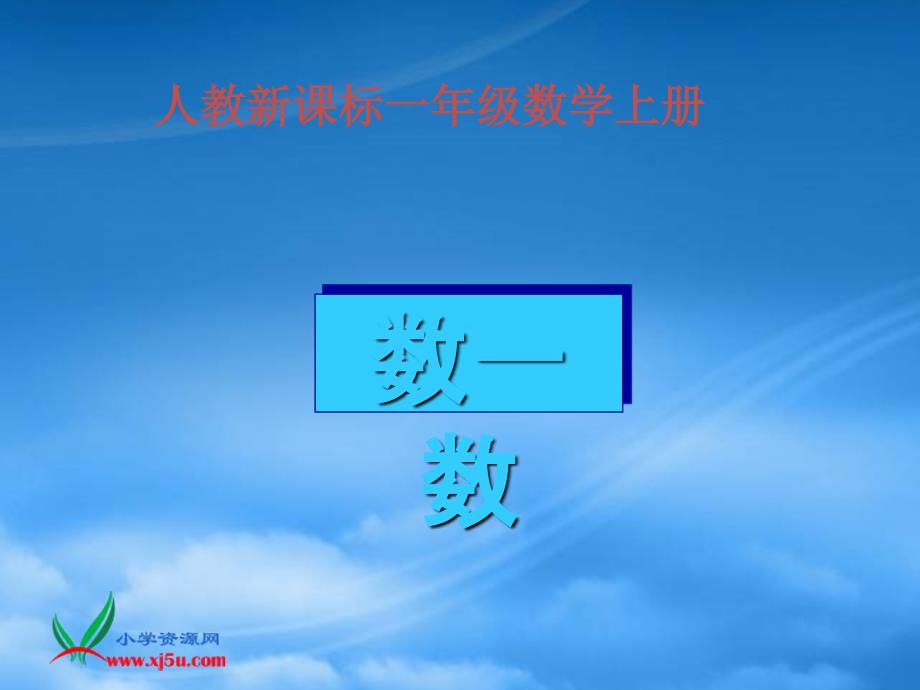 人教新课标一年级数学上册

数一数

小学资源网
www.xj5u.com